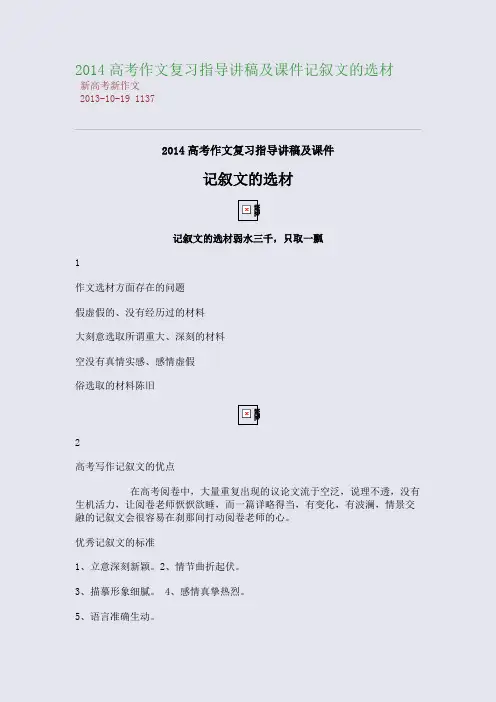 2014 高考作文复习指导讲稿及课件记叙文的选材
新高考新作文
2013-10-19 1137

2014 高考作文复习指导讲稿及课件

记叙文的选材

记叙文的选材弱水三千，只取一瓢

1

作文选材方面存在的问题

假虚假的、没有经历过的材料

大刻意选取所谓重大、深刻的材料

空没有真情实感、感情虚假

俗选取的材料陈旧

2

高考写作记叙文的优点

在高考阅卷中，大量重复出现的议论文流于空泛，说理不透，没有生机活力，让阅卷老师恹恹欲睡，而一篇详略得当，有变化，有波澜，情景交融的记叙文会很容易在刹那间打动阅卷老师的心。

优秀记叙文的标准

1、立意深刻新颖。2、情节曲折起伏。

3、描摹形象细腻。 4、感情真挚热烈。

5、语言准确生动。